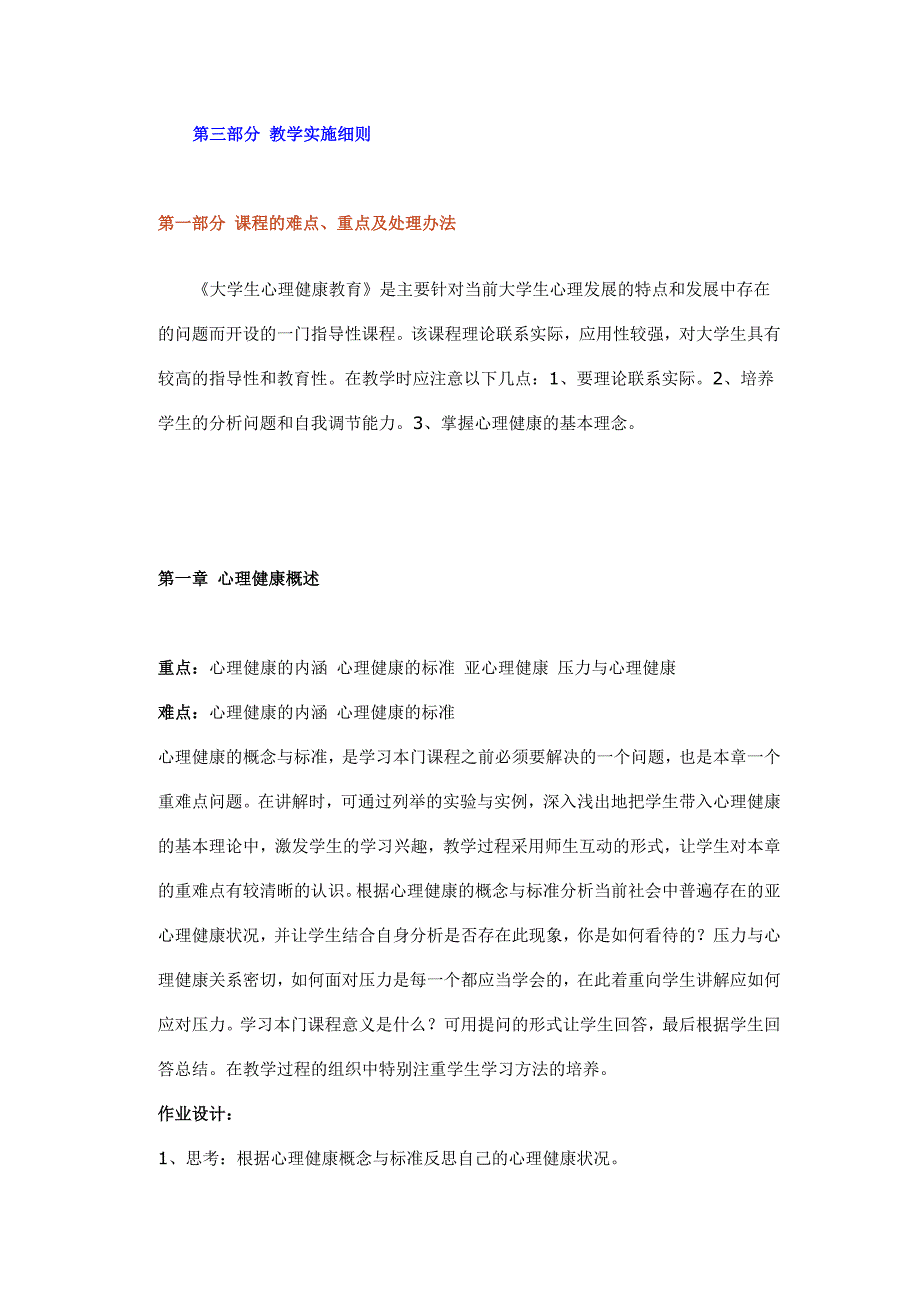 第三部分 教学实施细则

第一部分 课程的难点、重点及处理办法

《大学生心理健康教育》是主要针对当前大学生心理发展的特点和发展中存在的问题而开设的一门指导性课程。该课程理论联系实际，应用性较强，对大学生具有较高的指导性和教育性。在教学时应注意以下几点：1、要理论联系实际。2、培养学生的分析问题和自我调节能力。3、掌握心理健康的基本理念。

第一章 心理健康概述

重点：心理健康的内涵 心理健康的标准 亚心理健康 压力与心理健康

难点：心理健康的内涵 心理健康的标准

心理健康的概念与标准，是学习本门课程之前必须要解决的一个问题，也是本章一个重难点问题。在讲解时，可通过列举的实验与实例，深入浅出地把学生带入心理健康的基本理论中，激发学生的学习兴趣，教学过程采用师生互动的形式，让学生对本章的重难点有较清晰的认识。根据心理健康的概念与标准分析当前社会中普遍存在的亚心理健康状况，并让学生结合自身分析是否存在此现象，你是如何看待的？压力与心理健康关系密切，如何面对压力是每一个都应当学会的，在此着重向学生讲解应如何应对压力。学习本门课程意义是什么？可用提问的形式让学生回答，最后根据学生回答总结。在教学过程的组织中特别注重学生学习方法的培养。

作业设计：

1、思考：根据心理健康概念与标准反思自己的心理健康状况。